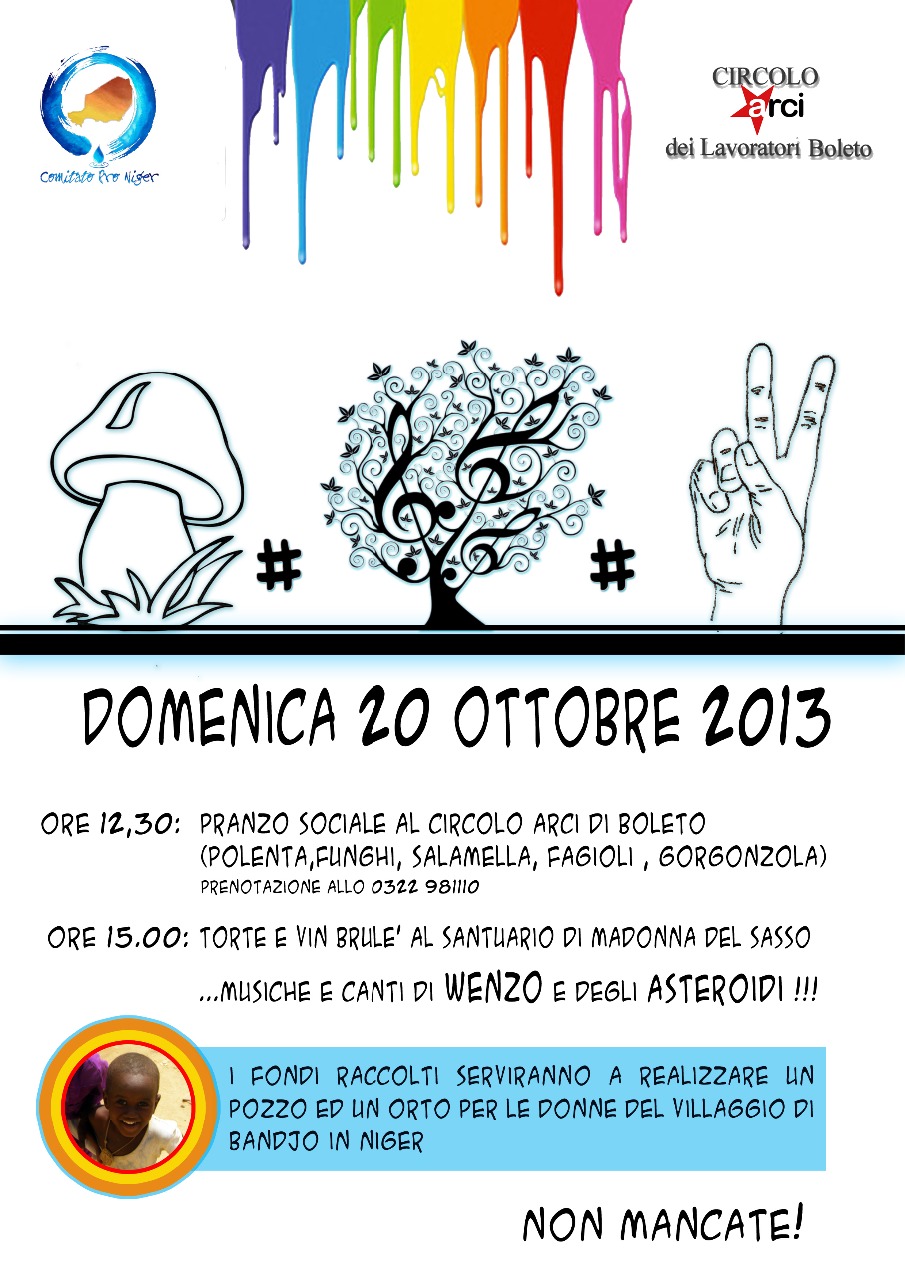 Comitato Pro Niger

CIRCOLO
arci
dei Lavoratori Boleto

#

#

DOMENICA 20 OTTOBRE 2013

ORE 12,30: PRANZO SOCIALE AL CIRCOLO ARCI DI BOLETO
(POLENTA,FUNGHI, SALAMELLA, FAGIOLI , GORGONZOLA)
PRENOTAZIONE ALLO 0322 981110

ORE 15.00: TORTE E VIN BRULE' AL SANTUARIO DI MADONNA DEL SASSO
...MUSICHE E CANTI DI WENZO E DEGLI ASTEROIDI !!!

I FONDI RACCOLTI SERVIRANNO A REALIZZARE UN POZZO ED UN ORTO PER LE DONNE DEL VILLAGGIO DI BANDJO IN NIGER

NON MANCATE!